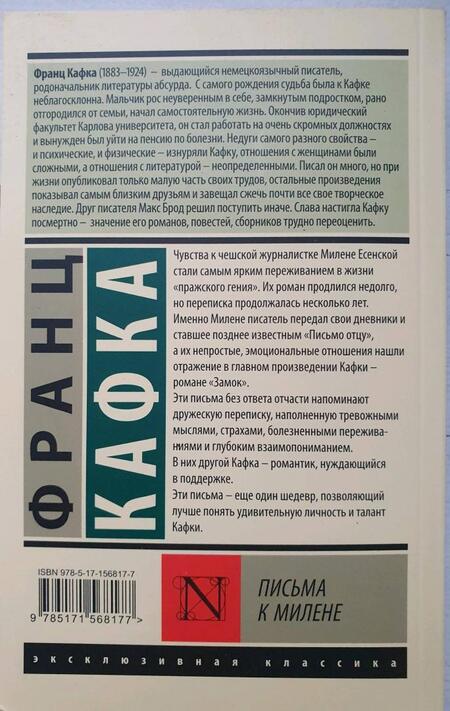 Франц Кафка (1883–1924) – выдающийся немецкоязычный писатель, родоначальник литературы абсурда. С самого рождения судьба была к Кафке неблагосклонна. Мальчик рос неуверенным в себе, замкнутым подростком, рано отгородился от семьи, начал самостоятельную жизнь. Окончив юридический факультет Карлова университета, он стал работать на очень скромных должностях и вынужден был уйти на пенсию по болезни. Недуги самого разного свойства – и психические, и физические – изнуряли Кафку, отношения с женщинами были сложными, а отношения с литературой – неопределенными. Писал он много, но при жизни опубликовал только малую часть своих трудов, остальные произведения показывал самым близким друзьям и завещал сжечь почти все свое творческое наследие. Друг писателя Макс Брод решил поступить иначе. Слава настигла Кафку посмертно – значение его романов, повестей, сборников трудно переоценить.

ФРАНЦ

КАФКА

Чувства к чешской журналистке Милене Есенской стали самым ярким переживанием в жизни «пражского гения». Их роман продлился недолго, но переписка продолжалась несколько лет.

Именно Милене писатель передал свои дневники и ставшее позднее известным «Письмо отцу», а их непростые, эмоциональные отношения нашли отражение в главном произведении Кафки – романе «Замок».

Эти письма без ответа отчасти напоминают дружескую переписку, наполненную тревожными мыслями, страхами, болезненными переживаниями и глубоким взаимопониманием.

В них другой Кафка – романтик, нуждающийся в поддержке.

Эти письма – еще один шедевр, позволяющий лучше понять удивительную личность и талант Кафки.

ISBN 978-5-17-156817-7

9 785171 568177 >

N

ПИСЬМА
К МИЛЕНЕ

ЭКСКЛЮЗИВНАЯ КЛАССИКА